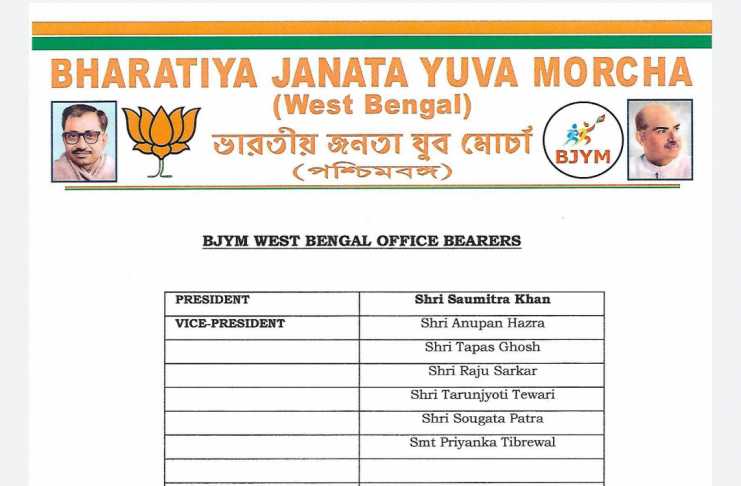 BHARATIYA JANATA YUVA MORCHA
(West Bengal)
ভারতীয় জনতা যুব মোর্চা
(পশ্চিমবঙ্গ)

BJYM

BJYM WEST BENGAL OFFICE BEARERS

| PRESIDENT | Shri Saumitra Khan |
|---|---|
| VICE-PRESIDENT | Shri Anupan Hazra |
| | Shri Tapas Ghosh |
| | Shri Raju Sarkar |
| | Shri Tarunjyoti Tewari |
| | Shri Sougata Patra |
| | Smt Priyanka Tibrewal |
| | |